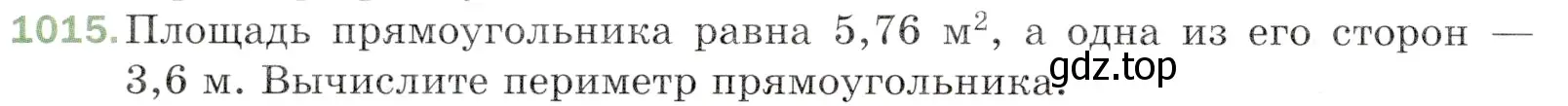 1015. Площадь прямоугольника равна 5,76 $м^2$, а одна из его сторон — 3,6 м. Вычислите периметр прямоугольника.

gdz.top